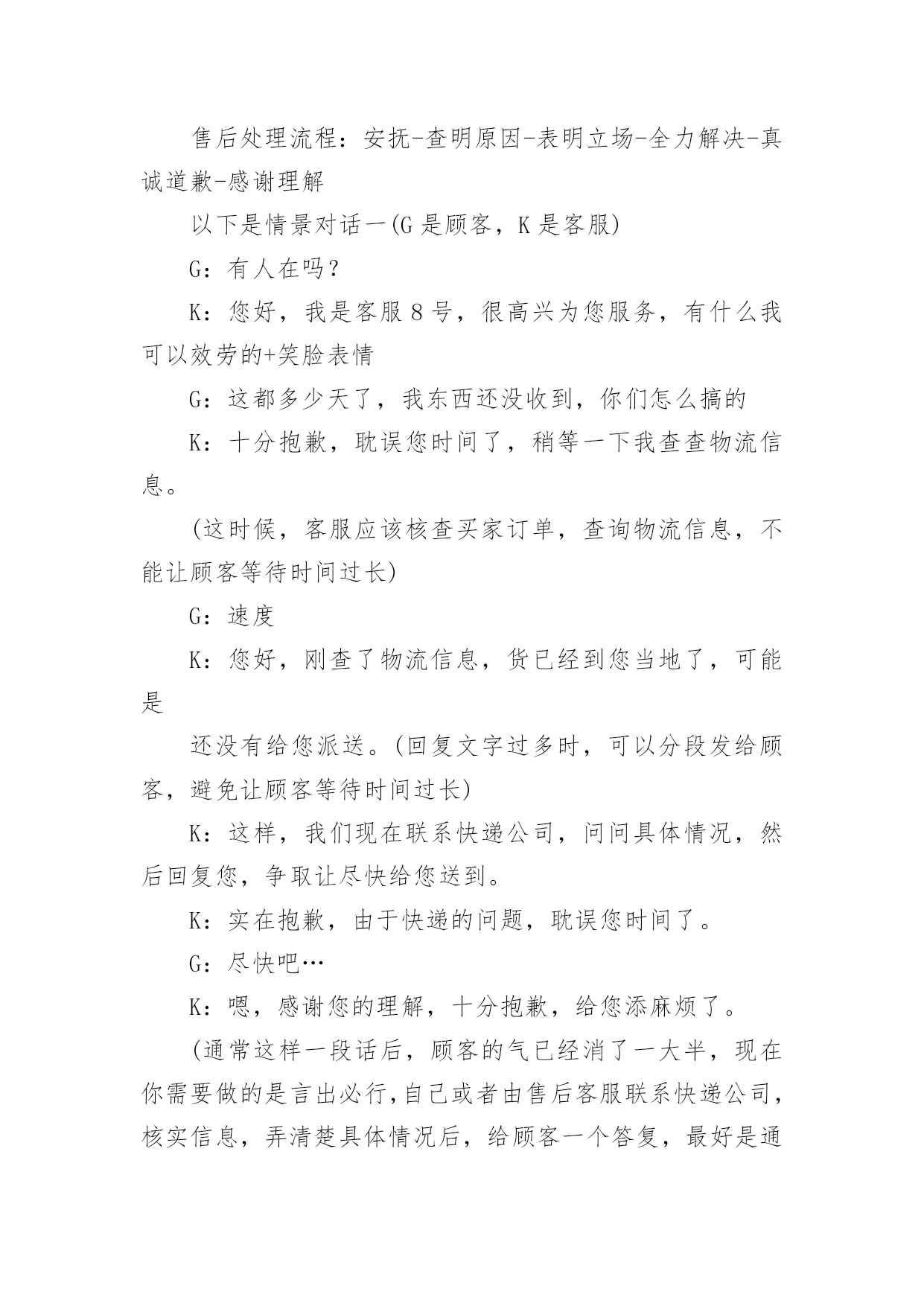 售后处理流程：安抚-查明原因-表明立场-全力解决-真诚道歉-感谢理解

以下是情景对话一(G 是顾客，K 是客服)

G：有人在吗？

K：您好，我是客服 8 号，很高兴为您服务，有什么我可以效劳的+笑脸表情

G：这都多少天了，我东西还没收到，你们怎么搞的

K：十分抱歉，耽误您时间了，稍等一下我查查物流信息。

(这时候，客服应该核查买家订单，查询物流信息，不能让顾客等待时间过长)

G：速度

K：您好，刚查了物流信息，货已经到您当地了，可能是

还没有给您派送。(回复文字过多时，可以分段发给顾客，避免让顾客等待时间过长)

K：这样，我们现在联系快递公司，问问具体情况，然后回复您，争取让尽快给您送到。

K：实在抱歉，由于快递的问题，耽误您时间了。

G：尽快吧…

K：嗯，感谢您的理解，十分抱歉，给您添麻烦了。

(通常这样一段话后，顾客的气已经消了一大半，现在你需要做的是言出必行，自己或者由售后客服联系快递公司，核实信息，弄清楚具体情况后，给顾客一个答复，最好是通